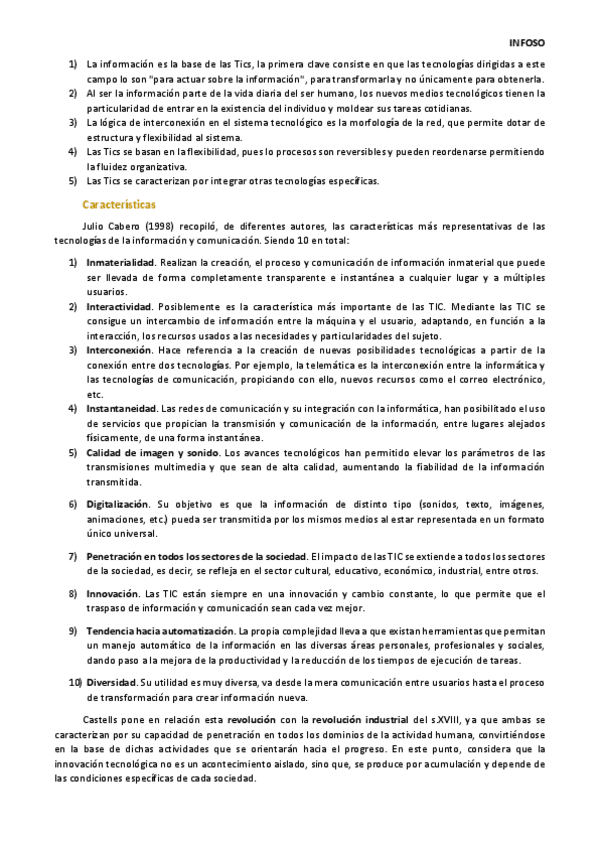 INFOSO

1) La información es la base de las Tics, la primera clave consiste en que las tecnologías dirigidas a este campo lo son "para actuar sobre la información", para transformarla y no únicamente para obtenerla.
2) Al ser la información parte de la vida diaria del ser humano, los nuevos medios tecnológicos tienen la particularidad de entrar en la existencia del individuo y moldear sus tareas cotidianas.
3) La lógica de interconexión en el sistema tecnológico es la morfología de la red, que permite dotar de estructura y flexibilidad al sistema.
4) Las Tics se basan en la flexibilidad, pues lo procesos son reversibles y pueden reordenarse permitiendo la fluidez organizativa.
5) Las Tics se caracterizan por integrar otras tecnologías específicas.

Características

Julio Cabero (1998) recopiló, de diferentes autores, las características más representativas de las tecnologías de la información y comunicación. Siendo 10 en total:

1) Inmaterialidad. Realizan la creación, el proceso y comunicación de información inmaterial que puede ser llevada de forma completamente transparente e instantánea a cualquier lugar y a múltiples usuarios.
2) Interactividad. Posiblemente es la característica más importante de las TIC. Mediante las TIC se consigue un intercambio de información entre la máquina y el usuario, adaptando, en función a la interacción, los recursos usados a las necesidades y particularidades del sujeto.
3) Interconexión. Hace referencia a la creación de nuevas posibilidades tecnológicas a partir de la conexión entre dos tecnologías. Por ejemplo, la telemática es la interconexión entre la informática y las tecnologías de comunicación, propiciando con ello, nuevos recursos como el correo electrónico, etc.
4) Instantaneidad. Las redes de comunicación y su integración con la informática, han posibilitado el uso de servicios que propician la transmisión y comunicación de la información, entre lugares alejados físicamente, de una forma instantánea.
5) Calidad de imagen y sonido. Los avances tecnológicos han permitido elevar los parámetros de las transmisiones multimedia y que sean de alta calidad, aumentando la fiabilidad de la información transmitida.
6) Digitalización. Su objetivo es que la información de distinto tipo (sonidos, texto, imágenes, animaciones, etc.) pueda ser transmitida por los mismos medios al estar representada en un formato único universal.
7) Penetración en todos los sectores de la sociedad. El impacto de las TIC se extiende a todos los sectores de la sociedad, es decir, se refleja en el sector cultural, educativo, económico, industrial, entre otros.
8) Innovación. Las TIC están siempre en una innovación y cambio constante, lo que permite que el traspaso de información y comunicación sean cada vez mejor.
9) Tendencia hacia automatización. La propia complejidad lleva a que existan herramientas que permitan un manejo automático de la información en las diversas áreas personales, profesionales y sociales, dando paso a la mejora de la productividad y la reducción de los tiempos de ejecución de tareas.
10) Diversidad. Su utilidad es muy diversa, va desde la mera comunicación entre usuarios hasta el proceso de transformación para crear información nueva.

Castells pone en relación esta revolución con la revolución industrial del s.XVIII, ya que ambas se caracterizan por su capacidad de penetración en todos los dominios de la actividad humana, convirtiéndose en la base de dichas actividades que se orientarán hacia el progreso. En este punto, considera que la innovación tecnológica no es un acontecimiento aislado, sino que, se produce por acumulación y depende de las condiciones específicas de cada sociedad.